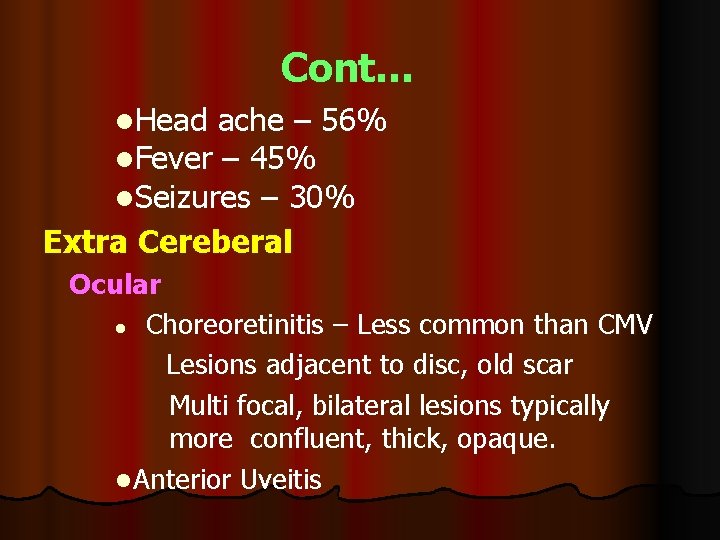 Cont...

• Head ache – 56%
• Fever – 45%
• Seizures – 30%

Extra Cereberal

Ocular

• Choreoretinitis – Less common than CMV

Lesions adjacent to disc, old scar

Multi focal, bilateral lesions typically more confluent, thick, opaque.

• Anterior Uveitis